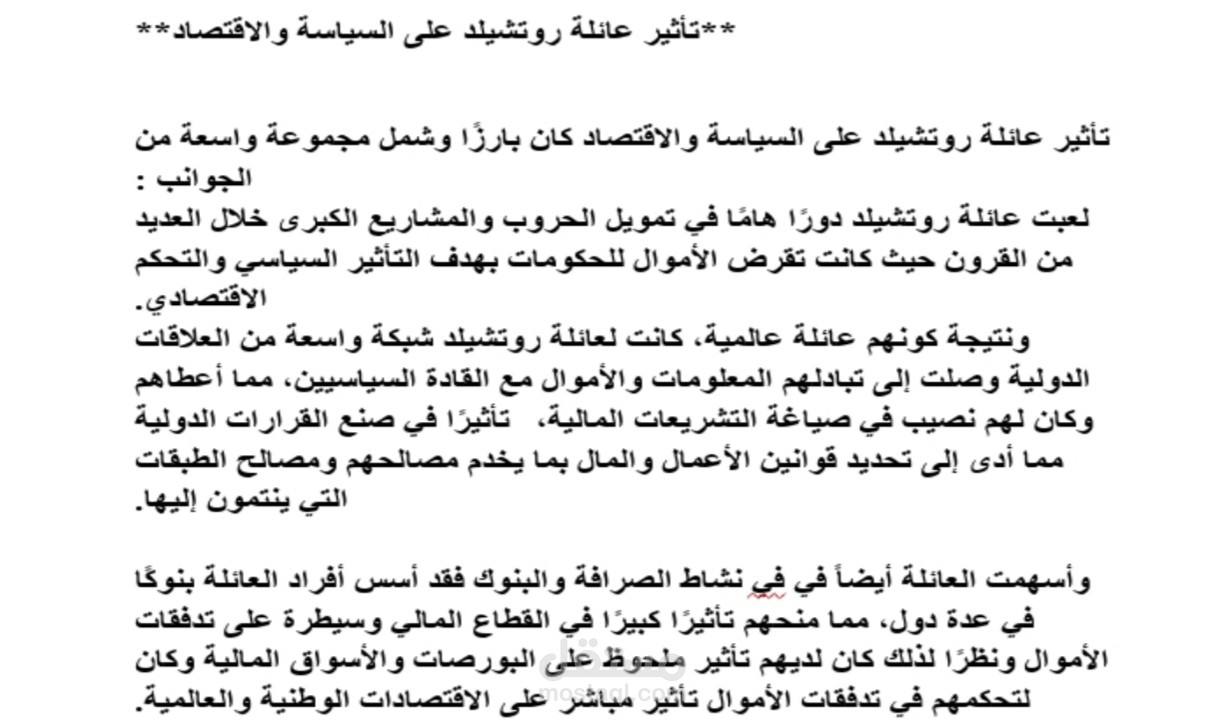 **تأثير عائلة روتشيلد على السياسة والاقتصاد**

تأثير عائلة روتشيلد على السياسة والاقتصاد كان بارزًا وشمل مجموعة واسعة من الجوانب :
لعبت عائلة روتشيلد دورًا هامًا في تمويل الحروب والمشاريع الكبرى خلال العديد من القرون حيث كانت تقرض الأموال للحكومات بهدف التأثير السياسي والتحكم الاقتصادي.
ونتيجة كونهم عائلة عالمية، كانت لعائلة روتشيلد شبكة واسعة من العلاقات الدولية وصلت إلى تبادلهم المعلومات والأموال مع القادة السياسيين، مما أعطاهم وكان لهم نصيب في صياغة التشريعات المالية، تأثيرًا في صنع القرارات الدولية مما أدى إلى تحديد قوانين الأعمال والمال بما يخدم مصالحهم ومصالح الطبقات التي ينتمون إليها.

وأسهمت العائلة أيضاً في في نشاط الصرافة والبنوك فقد أسس أفراد العائلة بنوكًا في عدة دول، مما منحهم تأثيرًا كبيرًا في القطاع المالي وسيطرة على تدفقات الأموال ونظرًا لذلك كان لديهم تأثير ملحوظ على البورصات والأسواق المالية وكان لتحكمهم في تدفقات الأموال تأثير مباشر على الاقتصادات الوطنية والعالمية.

mostaql.com